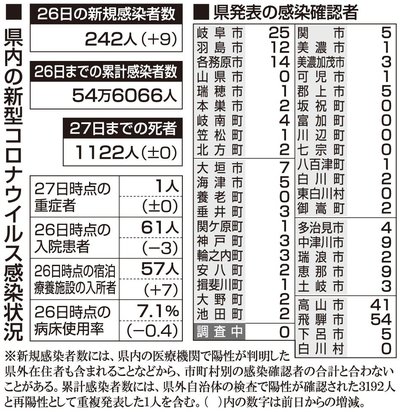 ■ 県内の新型コロナウイルス感染状況

26日の新規感染者数
242人（+9）

26日までの累計感染者数
54万6066人

27日までの死者
1122人（±0）

| | |
|---|---|
| 27日時点の重症者 | 1人 (±0) |
| 26日時点の入院患者 | 61人 (−3) |
| 26日時点の宿泊療養施設の入所者 | 57人 (+7) |
| 26日時点の病床使用率 | 7.1% (−0.4) |

■ 県発表の感染確認者

| | |
|---|---|
| 岐阜市 | 25 |
| 羽島市 | 12 |
| 各務原市 | 14 |
| 山県市 | 0 |
| 瑞穂市 | 1 |
| 本巣市 | 2 |
| 岐南町 | 4 |
| 笠松町 | 1 |
| 北方町 | 2 |
| 大垣市 | 7 |
| 海津市 | 5 |
| 養老町 | 0 |
| 垂井町 | 3 |
| 関ケ原町 | 1 |
| 神戸町 | 3 |
| 輪之内町 | 3 |
| 安八町 | 2 |
| 揖斐川町 | 1 |
| 大野町 | 2 |
| 池田町 | 2 |
| 調査中 | 0 |

| | |
|---|---|
| 関市 | 5 |
| 美濃市 | 1 |
| 美濃加茂市 | 3 |
| 可児市 | 1 |
| 郡上市 | 5 |
| 坂祝町 | 0 |
| 富加町 | 0 |
| 川辺町 | 0 |
| 七宗町 | 0 |
| 八百津町 | 1 |
| 白川町 | 2 |
| 東白川村 | 0 |
| 御嵩町 | 2 |
| 多治見市 | 4 |
| 中津川市 | 9 |
| 瑞浪市 | 2 |
| 恵那市 | 9 |
| 土岐市 | 3 |
| 高山市 | 41 |
| 飛騨市 | 54 |
| 下呂市 | 5 |
| 白川村 | 0 |

※新規感染者数には、県内の医療機関で陽性が判明した県外在住者も含まれることなどから、市町村別の感染確認者の合計と合わないことがある。累計感染者数には、県外自治体の検査で陽性が確認された3192人と再陽性として重複発表した1人を含む。（ ）内の数字は前日からの増減。